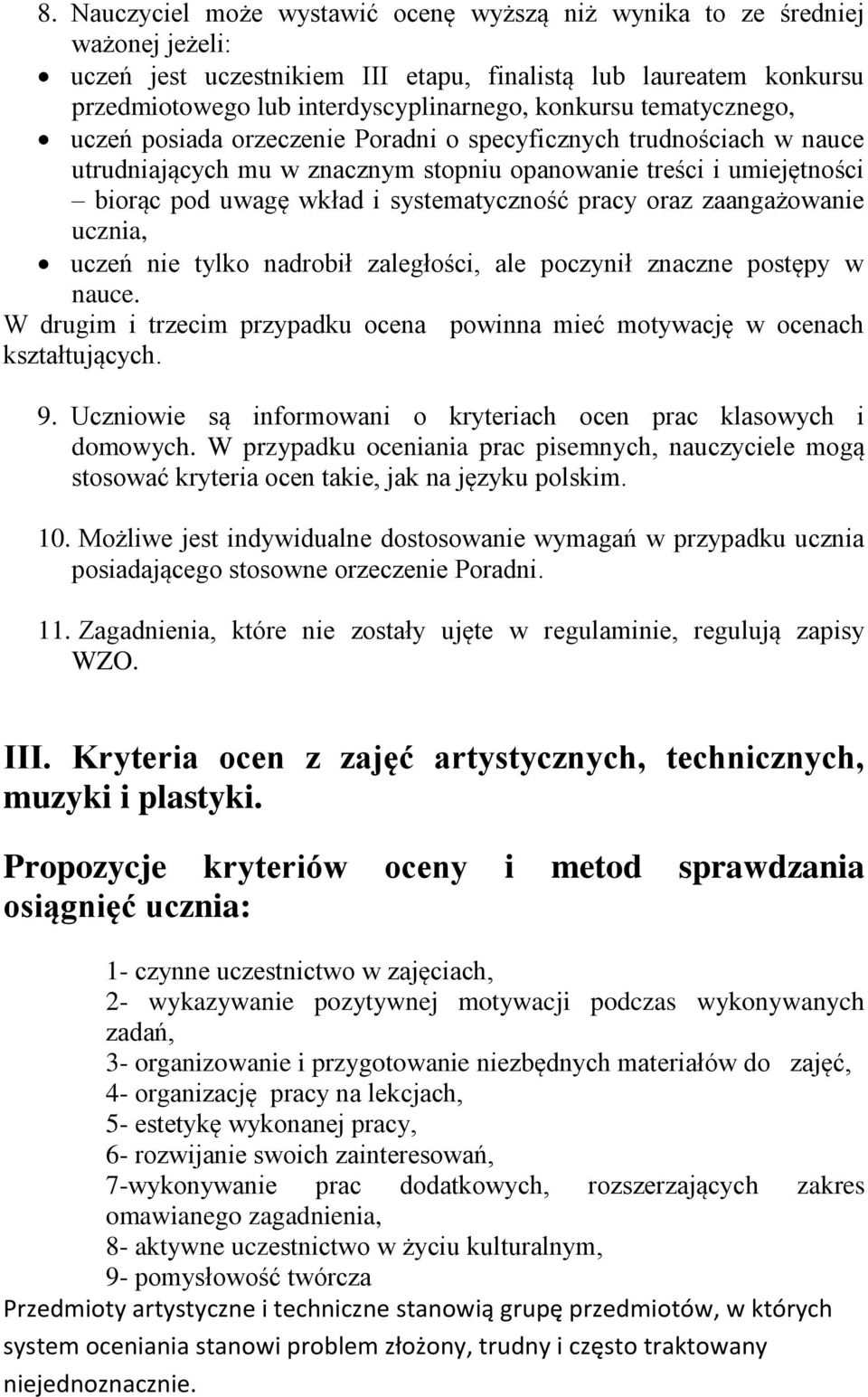 8. Nauczyciel może wystawić ocenę wyższą niż wynika to ze średniej ważonej jeżeli:

• uczeń jest uczestnikiem III etapu, finalistą lub laureatem konkursu przedmiotowego lub interdyscyplinarnego, konkursu tematycznego,
• uczeń posiada orzeczenie Poradni o specyficznych trudnościach w nauce utrudniających mu w znacznym stopniu opanowanie treści i umiejętności – biorąc pod uwagę wkład i systematyczność pracy oraz zaangażowanie ucznia,
• uczeń nie tylko nadrobił zaległości, ale poczynił znaczne postępy w nauce.

W drugim i trzecim przypadku ocena powinna mieć motywację w ocenach kształtujących.

9. Uczniowie są informowani o kryteriach ocen prac klasowych i domowych. W przypadku oceniania prac pisemnych, nauczyciele mogą stosować kryteria ocen takie, jak na języku polskim.

10. Możliwe jest indywidualne dostosowanie wymagań w przypadku ucznia posiadającego stosowne orzeczenie Poradni.

11. Zagadnienia, które nie zostały ujęte w regulaminie, regulują zapisy WZO.

III. Kryteria ocen z zajęć artystycznych, technicznych, muzyki i plastyki.

Propozycje kryteriów oceny i metod sprawdzania osiągnięć ucznia:

1- czynne uczestnictwo w zajęciach,
2- wykazywanie pozytywnej motywacji podczas wykonywanych zadań,
3- organizowanie i przygotowanie niezbędnych materiałów do zajęć,
4- organizację pracy na lekcjach,
5- estetykę wykonanej pracy,
6- rozwijanie swoich zainteresowań,
7-wykonywanie prac dodatkowych, rozszerzających zakres omawianego zagadnienia,
8- aktywne uczestnictwo w życiu kulturalnym,
9- pomysłowość twórcza

Przedmioty artystyczne i techniczne stanowią grupę przedmiotów, w których system oceniania stanowi problem złożony, trudny i często traktowany niejednoznacznie.